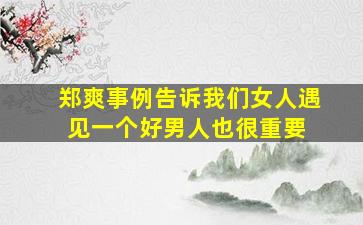 郑爽事例告诉我们女人遇见一个好男人也很重要